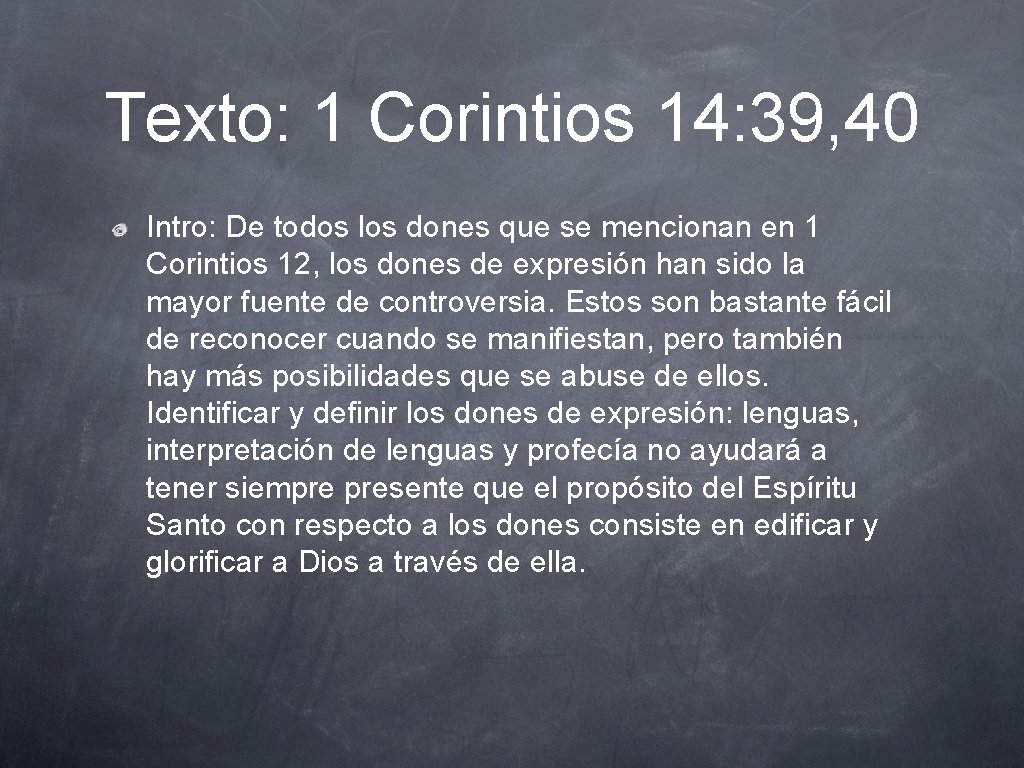 Texto: 1 Corintios 14:39, 40

• Intro: De todos los dones que se mencionan en 1 Corintios 12, los dones de expresión han sido la mayor fuente de controversia. Estos son bastante fácil de reconocer cuando se manifiestan, pero también hay más posibilidades que se abuse de ellos. Identificar y definir los dones de expresión: lenguas, interpretación de lenguas y profecía no ayudará a tener siempre presente que el propósito del Espíritu Santo con respecto a los dones consiste en edificar y glorificar a Dios a través de ella.